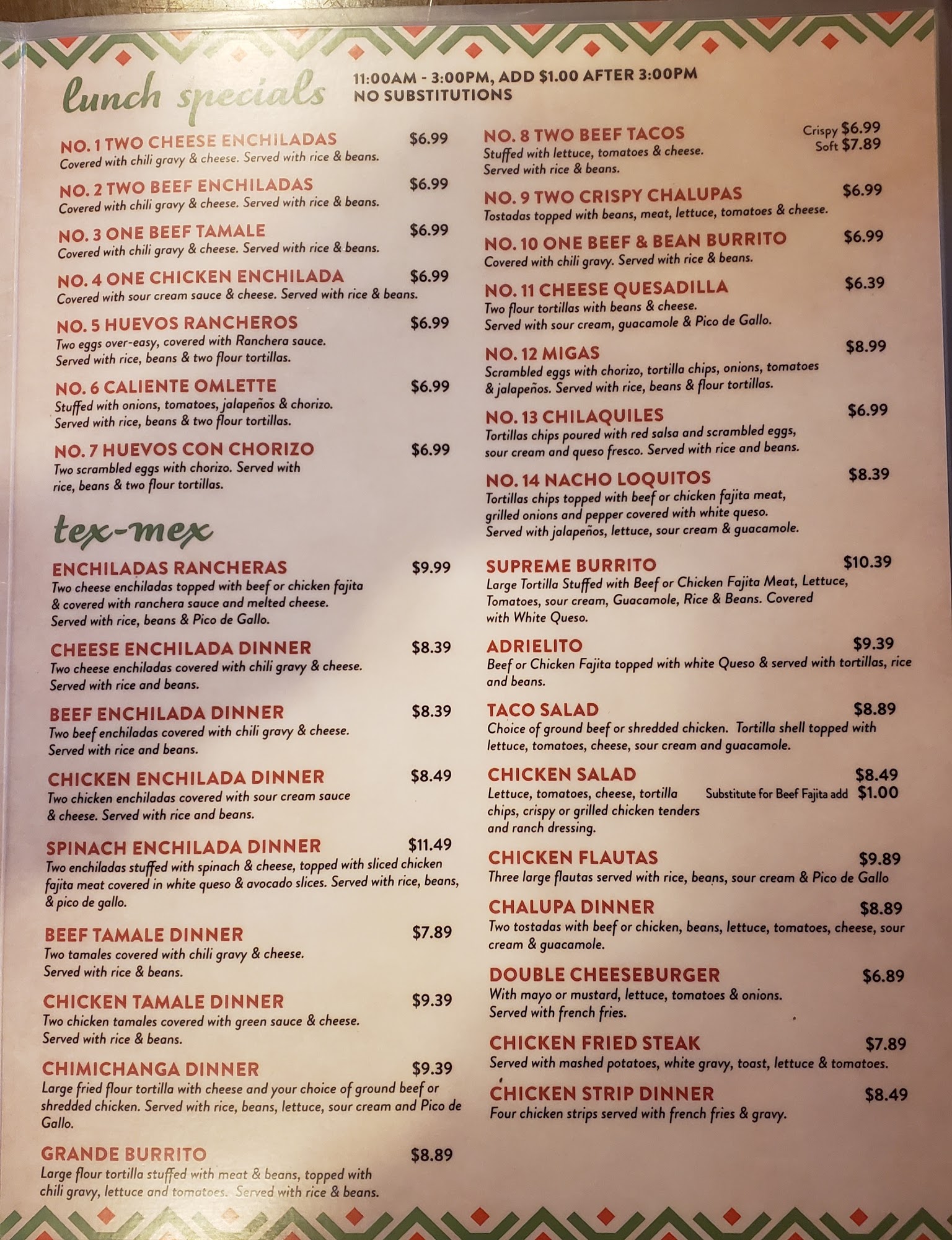 lunch specials

11:00AM - 3:00PM, ADD $1.00 AFTER 3:00PM
NO SUBSTITUTIONS

NO. 1 TWO CHEESE ENCHILADAS $6.99
Covered with chili gravy & cheese. Served with rice & beans.

NO. 2 TWO BEEF ENCHILADAS $6.99
Covered with chili gravy & cheese. Served with rice & beans.

NO. 3 ONE BEEF TAMALE $6.99
Covered with chili gravy & cheese. Served with rice & beans.

NO. 4 ONE CHICKEN ENCHILADA $6.99
Covered with sour cream sauce & cheese. Served with rice & beans.

NO. 5 HUEVOS RANCHEROS $6.99
Two eggs over-easy, covered with Ranchera sauce. Served with rice, beans & two flour tortillas.

NO. 6 CALIENTE OMLETTE $6.99
Stuffed with onions, tomatoes, jalapeños & chorizo. Served with rice, beans & two flour tortillas.

NO. 7 HUEVOS CON CHORIZO $6.99
Two scrambled eggs with chorizo. Served with rice, beans & two flour tortillas.

tex-mex

ENCHILADAS RANCHERAS $9.99
Two cheese enchiladas topped with beef or chicken fajita & covered with ranchera sauce and melted cheese. Served with rice, beans & Pico de Gallo.

CHEESE ENCHILADA DINNER $8.39
Two cheese enchiladas covered with chili gravy & cheese. Served with rice and beans.

BEEF ENCHILADA DINNER $8.39
Two beef enchiladas covered with chili gravy & cheese. Served with rice and beans.

CHICKEN ENCHILADA DINNER $8.49
Two chicken enchiladas covered with sour cream sauce & cheese. Served with rice and beans.

SPINACH ENCHILADA DINNER $11.49
Two enchiladas stuffed with spinach & cheese, topped with sliced chicken fajita meat covered in white queso & avocado slices. Served with rice, beans, & pico de gallo.

BEEF TAMALE DINNER $7.89
Two tamales covered with chili gravy & cheese. Served with rice & beans.

CHICKEN TAMALE DINNER $9.39
Two chicken tamales covered with green sauce & cheese. Served with rice & beans.

CHIMICHANGA DINNER $9.39
Large fried flour tortilla with cheese and your choice of ground beef or shredded chicken. Served with rice, beans, lettuce, sour cream and Pico de Gallo.

GRANDE BURRITO $8.89
Large flour tortilla stuffed with meat & beans, topped with chili gravy, lettuce and tomatoes. Served with rice & beans.

NO. 8 TWO BEEF TACOS Crispy $6.99 Soft $7.89
Stuffed with lettuce, tomatoes & cheese. Served with rice & beans.

NO. 9 TWO CRISPY CHALUPAS $6.99
Tostadas topped with beans, meat, lettuce, tomatoes & cheese.

NO. 10 ONE BEEF & BEAN BURRITO $6.99
Covered with chili gravy. Served with rice & beans.

NO. 11 CHEESE QUESADILLA $6.39
Two flour tortillas with beans & cheese. Served with sour cream, guacamole & Pico de Gallo.

NO. 12 MIGAS $8.99
Scrambled eggs with chorizo, tortilla chips, onions, tomatoes & jalapeños. Served with rice, beans & flour tortillas.

NO. 13 CHILAQUILES $6.99
Tortillas chips poured with red salsa and scrambled eggs, sour cream and queso fresco. Served with rice and beans.

NO. 14 NACHO LOQUITOS $8.39
Tortillas chips topped with beef or chicken fajita meat, grilled onions and pepper covered with white queso. Served with jalapeños, lettuce, sour cream & guacamole.

SUPREME BURRITO $10.39
Large Tortilla Stuffed with Beef or Chicken Fajita Meat, Lettuce, Tomatoes, sour cream, Guacamole, Rice & Beans. Covered with White Queso.

ADRIELITO $9.39
Beef or Chicken Fajita topped with white Queso & served with tortillas, rice and beans.

TACO SALAD $8.89
Choice of ground beef or shredded chicken. Tortilla shell topped with lettuce, tomatoes, cheese, sour cream and guacamole.

CHICKEN SALAD $8.49
Lettuce, tomatoes, cheese, tortilla chips, crispy or grilled chicken tenders and ranch dressing.
Substitute for Beef Fajita add $1.00

CHICKEN FLAUTAS $9.89
Three large flautas served with rice, beans, sour cream & Pico de Gallo

CHALUPA DINNER $8.89
Two tostadas with beef or chicken, beans, lettuce, tomatoes, cheese, sour cream & guacamole.

DOUBLE CHEESEBURGER $6.89
With mayo or mustard, lettuce, tomatoes & onions. Served with french fries.

CHICKEN FRIED STEAK $7.89
Served with mashed potatoes, white gravy, toast, lettuce & tomatoes.

CHICKEN STRIP DINNER $8.49
Four chicken strips served with french fries & gravy.